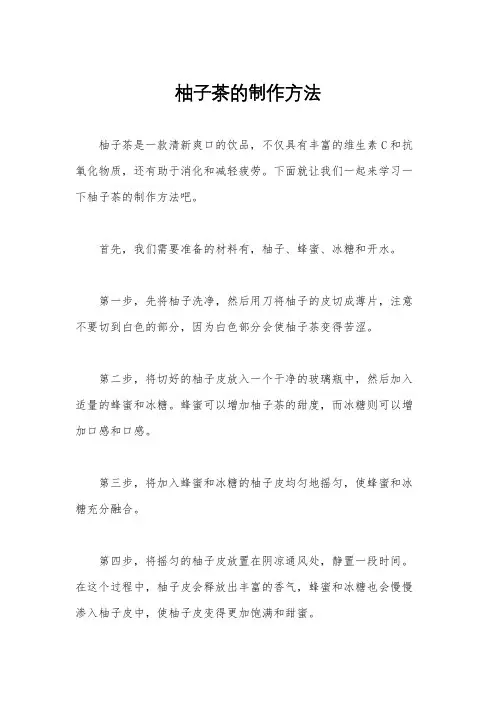 柚子茶的制作方法

柚子茶是一款清新爽口的饮品，不仅具有丰富的维生素C和抗氧化物质，还有助于消化和减轻疲劳。下面就让我们一起来学习一下柚子茶的制作方法吧。

首先，我们需要准备的材料有，柚子、蜂蜜、冰糖和开水。

第一步，先将柚子洗净，然后用刀将柚子的皮切成薄片，注意不要切到白色的部分，因为白色部分会使柚子茶变得苦涩。

第二步，将切好的柚子皮放入一个干净的玻璃瓶中，然后加入适量的蜂蜜和冰糖。蜂蜜可以增加柚子茶的甜度，而冰糖则可以增加口感和口感。

第三步，将加入蜂蜜和冰糖的柚子皮均匀地摇匀，使蜂蜜和冰糖充分融合。

第四步，将摇匀的柚子皮放置在阴凉通风处，静置一段时间。在这个过程中，柚子皮会释放出丰富的香气，蜂蜜和冰糖也会慢慢渗入柚子皮中，使柚子皮变得更加饱满和甜蜜。